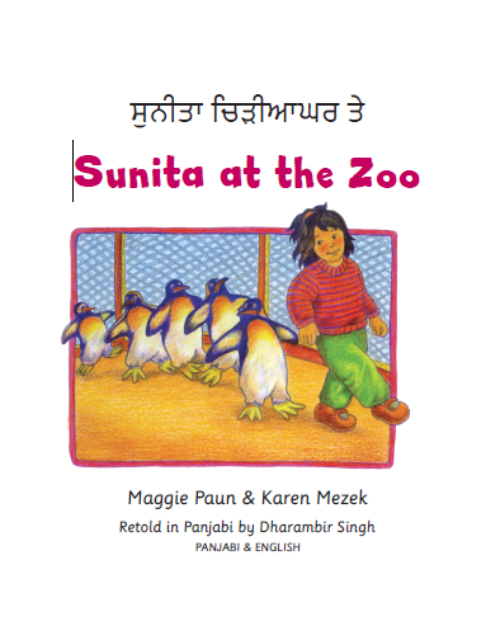 ਸੁਨੀਤਾ ਚਿੜੀਆਘਰ ਤੇ

Sunita at the Zoo

Maggie Paun & Karen Mezek

Retold in Panjabi by Dharambir Singh

PANJABI & ENGLISH